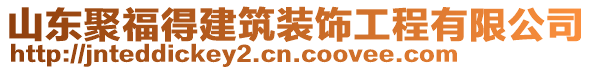 山东聚福得建筑装饰工程有限公司
http://jnteddickey2.cn.coovee.com